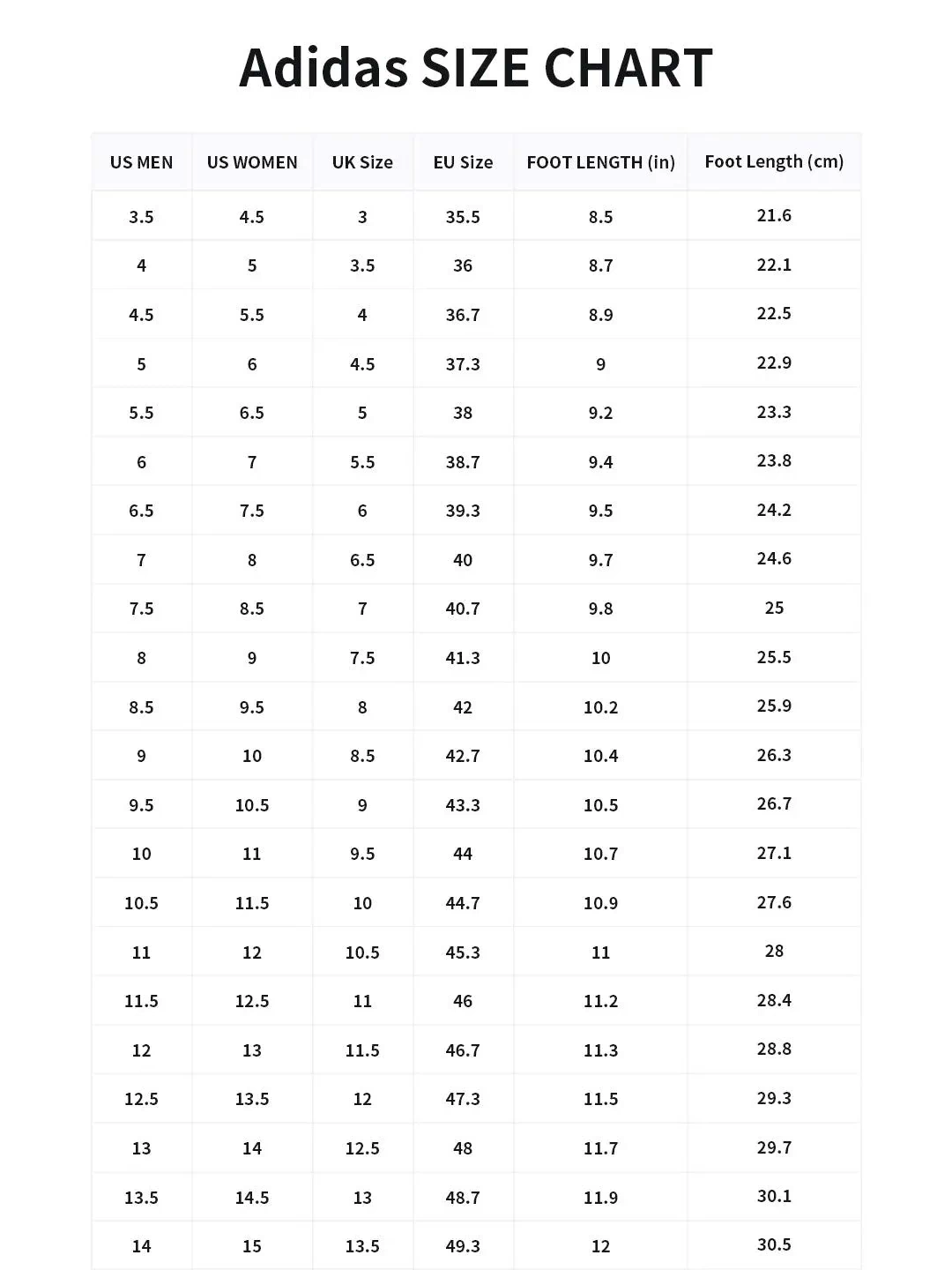 Adidas SIZE CHART

| US MEN | US WOMEN | UK Size | EU Size | FOOT LENGTH (in) | Foot Length (cm) |
|---|---|---|---|---|---|
| 3.5 | 4.5 | 3 | 35.5 | 8.5 | 21.6 |
| 4 | 5 | 3.5 | 36 | 8.7 | 22.1 |
| 4.5 | 5.5 | 4 | 36.7 | 8.9 | 22.5 |
| 5 | 6 | 4.5 | 37.3 | 9 | 22.9 |
| 5.5 | 6.5 | 5 | 38 | 9.2 | 23.3 |
| 6 | 7 | 5.5 | 38.7 | 9.4 | 23.8 |
| 6.5 | 7.5 | 6 | 39.3 | 9.5 | 24.2 |
| 7 | 8 | 6.5 | 40 | 9.7 | 24.6 |
| 7.5 | 8.5 | 7 | 40.7 | 9.8 | 25 |
| 8 | 9 | 7.5 | 41.3 | 10 | 25.5 |
| 8.5 | 9.5 | 8 | 42 | 10.2 | 25.9 |
| 9 | 10 | 8.5 | 42.7 | 10.4 | 26.3 |
| 9.5 | 10.5 | 9 | 43.3 | 10.5 | 26.7 |
| 10 | 11 | 9.5 | 44 | 10.7 | 27.1 |
| 10.5 | 11.5 | 10 | 44.7 | 10.9 | 27.6 |
| 11 | 12 | 10.5 | 45.3 | 11 | 28 |
| 11.5 | 12.5 | 11 | 46 | 11.2 | 28.4 |
| 12 | 13 | 11.5 | 46.7 | 11.3 | 28.8 |
| 12.5 | 13.5 | 12 | 47.3 | 11.5 | 29.3 |
| 13 | 14 | 12.5 | 48 | 11.7 | 29.7 |
| 13.5 | 14.5 | 13 | 48.7 | 11.9 | 30.1 |
| 14 | 15 | 13.5 | 49.3 | 12 | 30.5 |